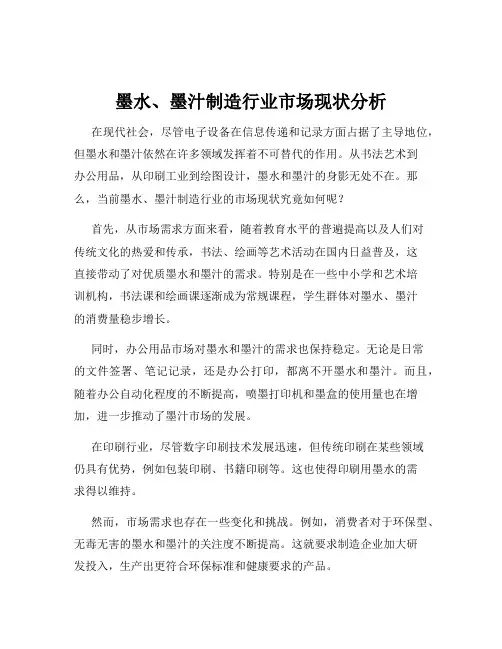 墨水、墨汁制造行业市场现状分析

在现代社会，尽管电子设备在信息传递和记录方面占据了主导地位，但墨水和墨汁依然在许多领域发挥着不可替代的作用。从书法艺术到办公用品，从印刷工业到绘图设计，墨水和墨汁的身影无处不在。那么，当前墨水、墨汁制造行业的市场现状究竟如何呢？

首先，从市场需求方面来看，随着教育水平的普遍提高以及人们对传统文化的热爱和传承，书法、绘画等艺术活动在国内日益普及，这直接带动了对优质墨水和墨汁的需求。特别是在一些中小学和艺术培训机构，书法课和绘画课逐渐成为常规课程，学生群体对墨水、墨汁的消费量稳步增长。

同时，办公用品市场对墨水和墨汁的需求也保持稳定。无论是日常的文件签署、笔记记录，还是办公打印，都离不开墨水和墨汁。而且，随着办公自动化程度的不断提高，喷墨打印机和墨盒的使用量也在增加，进一步推动了墨汁市场的发展。

在印刷行业，尽管数字印刷技术发展迅速，但传统印刷在某些领域仍具有优势，例如包装印刷、书籍印刷等。这也使得印刷用墨水的需求得以维持。

然而，市场需求也存在一些变化和挑战。例如，消费者对于环保型、无毒无害的墨水和墨汁的关注度不断提高。这就要求制造企业加大研发投入，生产出更符合环保标准和健康要求的产品。